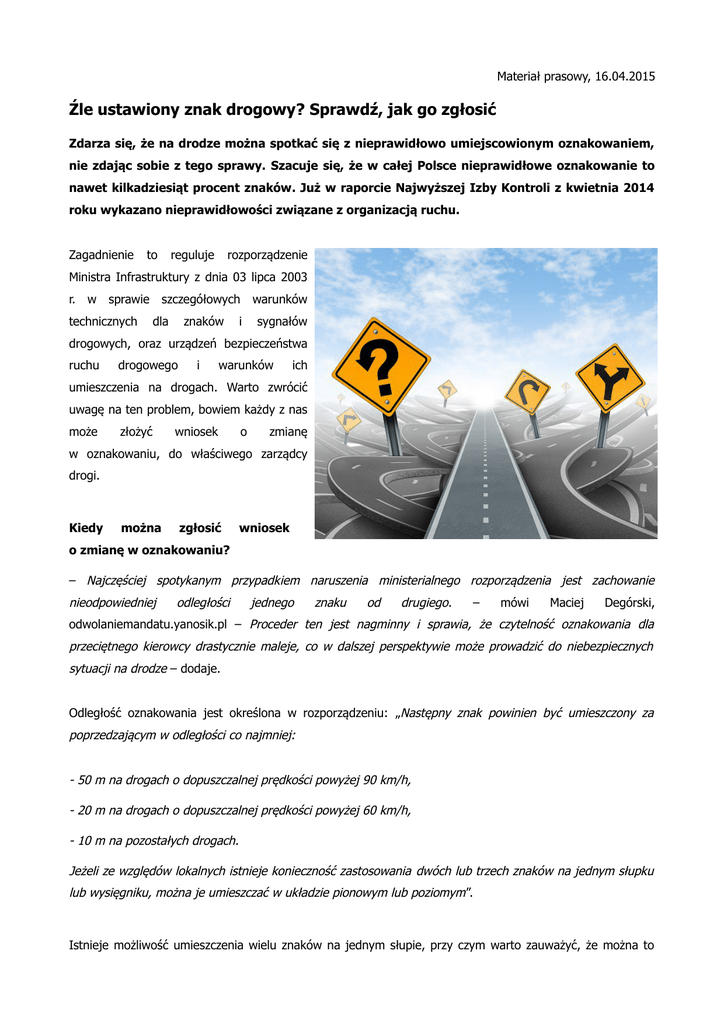 Materiał prasowy, 16.04.2015

Źle ustawiony znak drogowy? Sprawdź, jak go zgłosić

Zdarza się, że na drodze można spotkać się z nieprawidłowo umiejscowionym oznakowaniem, nie zdając sobie z tego sprawy. Szacuje się, że w całej Polsce nieprawidłowe oznakowanie to nawet kilkadziesiąt procent znaków. Już w raporcie Najwyższej Izby Kontroli z kwietnia 2014 roku wykazano nieprawidłowości związane z organizacją ruchu.

Zagadnienie to reguluje rozporządzenie Ministra Infrastruktury z dnia 03 lipca 2003 r. w sprawie szczegółowych warunków technicznych dla znaków i sygnałów drogowych, oraz urządzeń bezpieczeństwa ruchu drogowego i warunków ich umieszczenia na drogach. Warto zwrócić uwagę na ten problem, bowiem każdy z nas może złożyć wniosek o zmianę w oznakowaniu, do właściwego zarządcy drogi.

Kiedy można zgłosić wniosek o zmianę w oznakowaniu?

– Najczęściej spotykanym przypadkiem naruszenia ministerialnego rozporządzenia jest zachowanie nieodpowiedniej odległości jednego znaku od drugiego. – mówi Maciej Degórski, odwolaniemandatu.yanosik.pl – Proceder ten jest nagminny i sprawia, że czytelność oznakowania dla przeciętnego kierowcy drastycznie maleje, co w dalszej perspektywie może prowadzić do niebezpiecznych sytuacji na drodze – dodaje.

Odległość oznakowania jest określona w rozporządzeniu: „Następny znak powinien być umieszczony za poprzedzającym w odległości co najmniej:

- 50 m na drogach o dopuszczalnej prędkości powyżej 90 km/h,

- 20 m na drogach o dopuszczalnej prędkości powyżej 60 km/h,

- 10 m na pozostałych drogach.

Jeżeli ze względów lokalnych istnieje konieczność zastosowania dwóch lub trzech znaków na jednym słupku lub wysięgniku, można je umieszczać w układzie pionowym lub poziomym".

Istnieje możliwość umieszczenia wielu znaków na jednym słupie, przy czym warto zauważyć, że można to